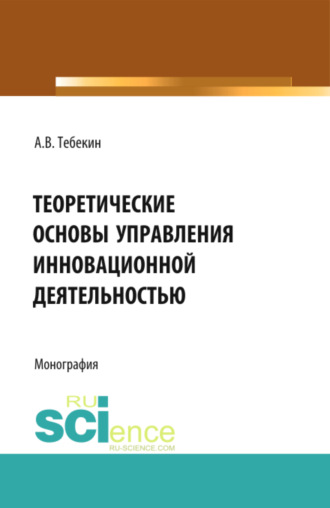 А.В. Тебекин

ТЕОРЕТИЧЕСКИЕ ОСНОВЫ УПРАВЛЕНИЯ ИННОВАЦИОННОЙ ДЕЯТЕЛЬНОСТЬЮ

Монография

RU SCIence
RU-SCIENCE.COM